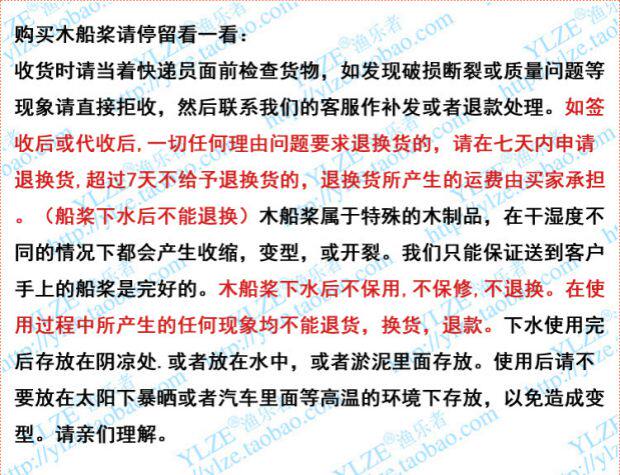 购买木船桨请停留看一看：

收货时请当着快递员面前检查货物，如发现破损断裂或质量问题等现象请直接拒收，然后联系我们的客服作补发或者退款处理。如签收后或代收后,一切任何理由问题要求退换货的，请在七天内申请退换货,超过7天不给予退换货的，退换货所产生的运费由买家承担。（船桨下水后不能退换）木船桨属于特殊的木制品，在干湿度不同的情况下都会产生收缩，变型，或开裂。我们只能保证送到客户手上的船桨是完好的。木船桨下水后不保用,不保修,不退换。在使用过程中所产生的任何现象均不能退货，换货，退款。下水使用完后存放在阴凉处.或者放在水中，或者淤泥里面存放。使用后请不要放在太阳下暴晒或者汽车里面等高温的环境下存放，以免造成变型。请亲们理解。

YLZE®渔乐者 http://ylze.taobao.com